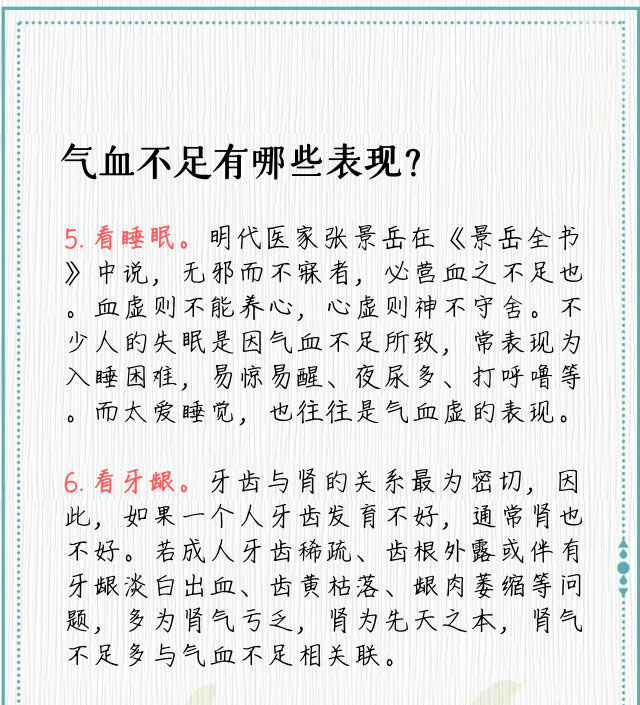 气血不足有哪些表现？

5. 看睡眠。明代医家张景岳在《景岳全书》中说，无邪而不寐者，必营血之不足也。血虚则不能养心，心虚则神不守舍。不少人的失眠是因气血不足所致，常表现为入睡困难，易惊易醒、夜尿多、打呼噜等。而太爱睡觉，也往往是气血虚的表现。

6. 看牙龈。牙齿与肾的关系最为密切，因此，如果一个人牙齿发育不好，通常肾也不好。若成人牙齿稀疏、齿根外露或伴有牙龈淡白出血、齿黄枯落、龈肉萎缩等问题，多为肾气亏乏，肾为先天之本，肾气不足多与气血不足相关联。